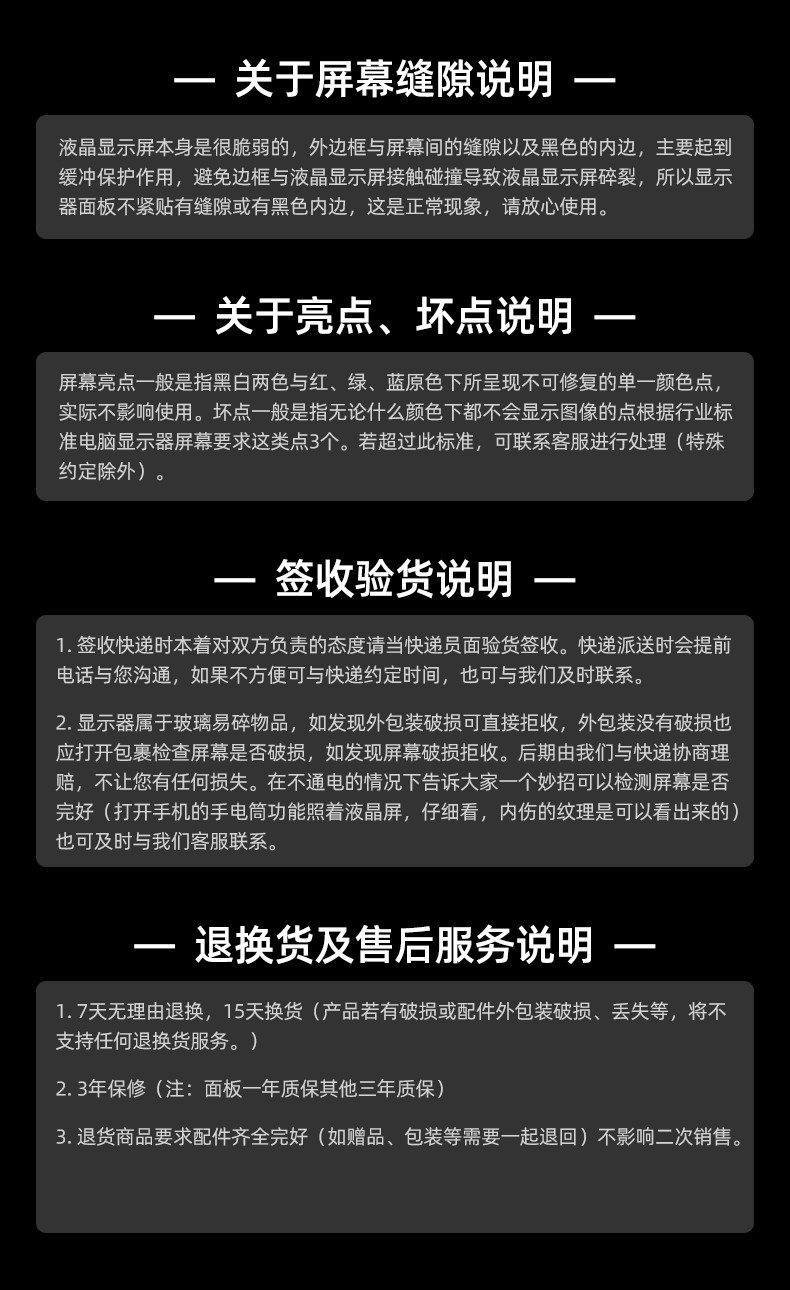 — 关于屏幕缝隙说明 —

液晶显示屏本身是很脆弱的，外边框与屏幕间的缝隙以及黑色的内边，主要起到缓冲保护作用，避免边框与液晶显示屏接触碰撞导致液晶显示屏碎裂，所以显示器面板不紧贴有缝隙或有黑色内边，这是正常现象，请放心使用。

— 关于亮点、坏点说明 —

屏幕亮点一般是指黑白两色与红、绿、蓝原色下所呈现不可修复的单一颜色点，实际不影响使用。坏点一般是指无论什么颜色下都不会显示图像的点根据行业标准电脑显示器屏幕要求这类点3个。若超过此标准，可联系客服进行处理（特殊约定除外）。

— 签收验货说明 —

1.签收快递时本着对双方负责的态度请当快递员面验货签收。快递派送时会提前电话与您沟通，如果不方便可与快递约定时间，也可与我们及时联系。

2.显示器属于玻璃易碎物品，如发现外包装破损可直接拒收，外包装没有破损也应打开包裹检查屏幕是否破损，如发现屏幕破损拒收。后期由我们与快递协商理赔，不让您有任何损失。在不通电的情况下告诉大家一个妙招可以检测屏幕是否完好（打开手机的手电筒功能照着液晶屏，仔细看，内伤的纹理是可以看出来的）也可及时与我们客服联系。

— 退换货及售后服务说明 —

1.7天无理由退换，15天换货（产品若有破损或配件外包装破损、丢失等，将不支持任何退换货服务。）

2.3年保修（注：面板一年质保其他三年质保）

3.退货商品要求配件齐全完好（如赠品、包装等需要一起退回）不影响二次销售。